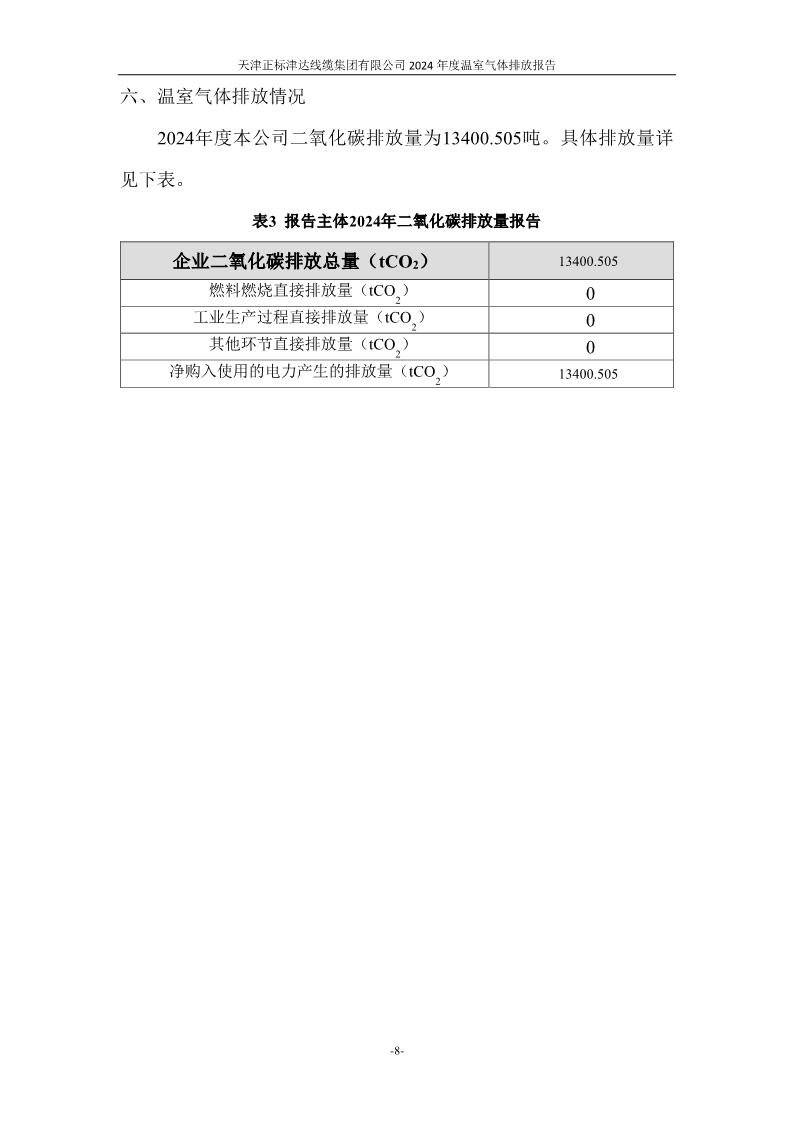 天津正标津达线缆集团有限公司2024年度温室气体排放报告

六、温室气体排放情况

2024年度本公司二氧化碳排放量为13400.505吨。具体排放量详见下表。

表3 报告主体2024年二氧化碳排放量报告

| 企业二氧化碳排放总量（$tCO_2$） | 13400.505 |
|---|---|
| 燃料燃烧直接排放量（$tCO_2$） | 0 |
| 工业生产过程直接排放量（$tCO_2$） | 0 |
| 其他环节直接排放量（$tCO_2$） | 0 |
| 净购入使用的电力产生的排放量（$tCO_2$） | 13400.505 |

-8-